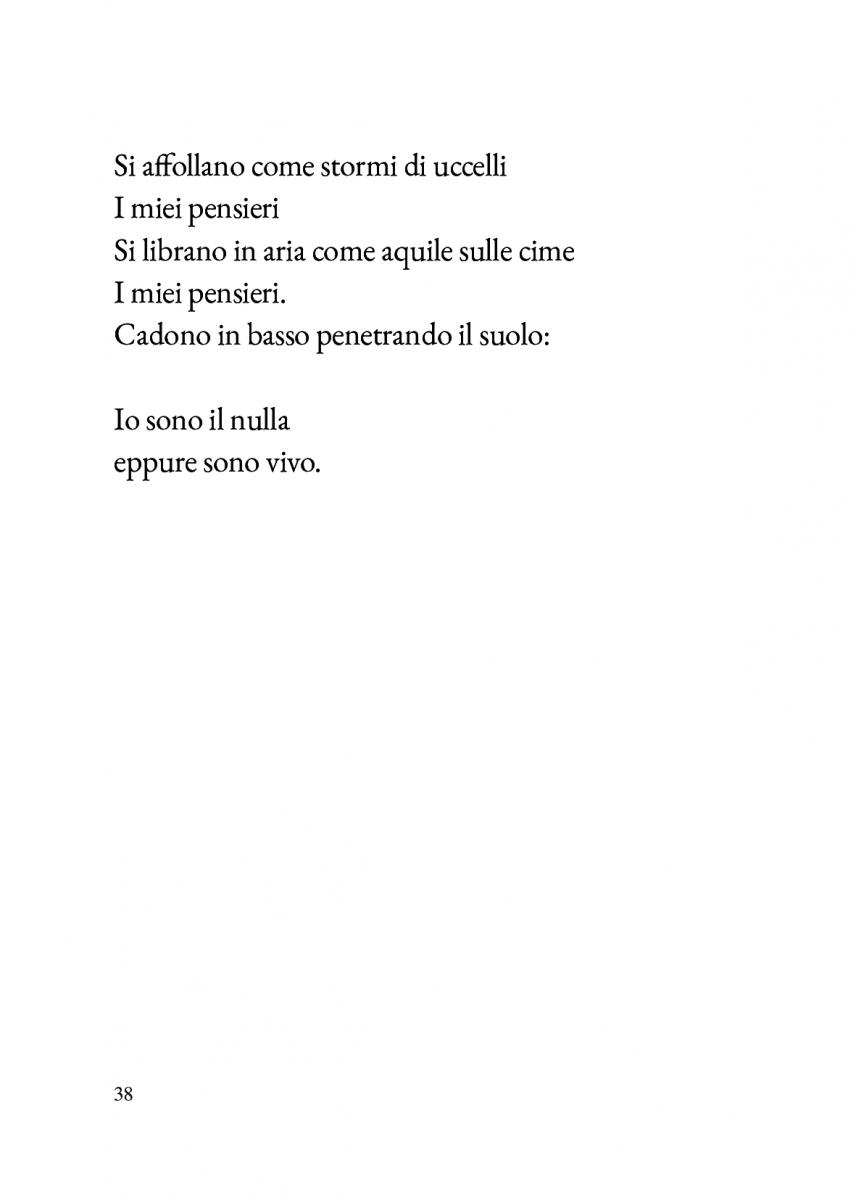 Si affollano come stormi di uccelli
I miei pensieri
Si librano in aria come aquile sulle cime
I miei pensieri.
Cadono in basso penetrando il suolo:

Io sono il nulla
eppure sono vivo.

38